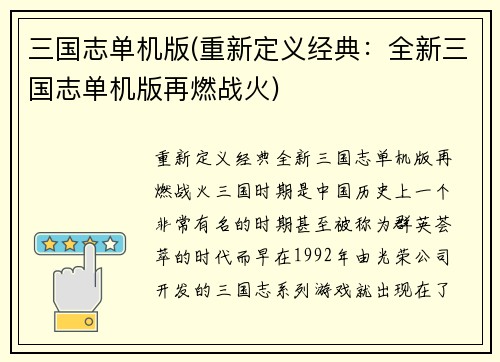 三国志单机版(重新定义经典：全新三国志单机版再燃战火)

重新定义经典全新三国志单机版再燃战火三国时期是中国历史上一个非常有名的时期甚至被称为群英荟萃的时代而早在1992年由光荣公司开发的三国志系列游戏就出现在了